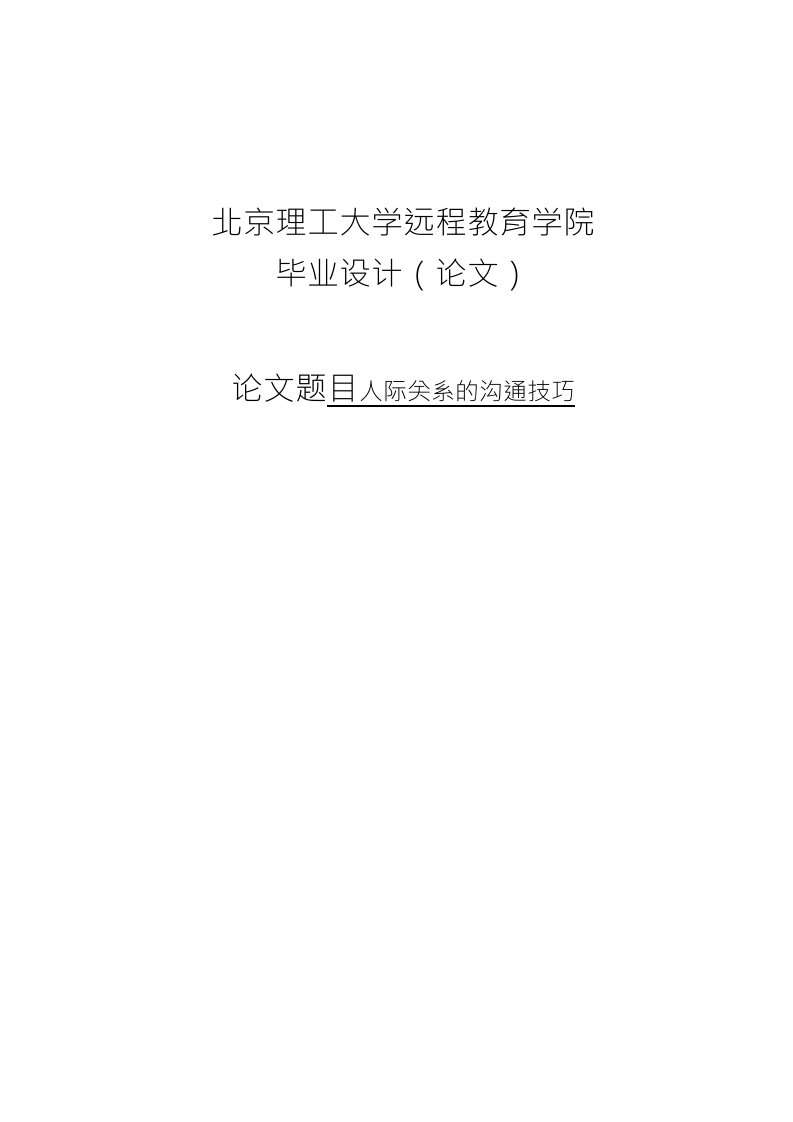 北京理工大学远程教育学院
毕业设计（论文）

论文题目人际关系的沟通技巧